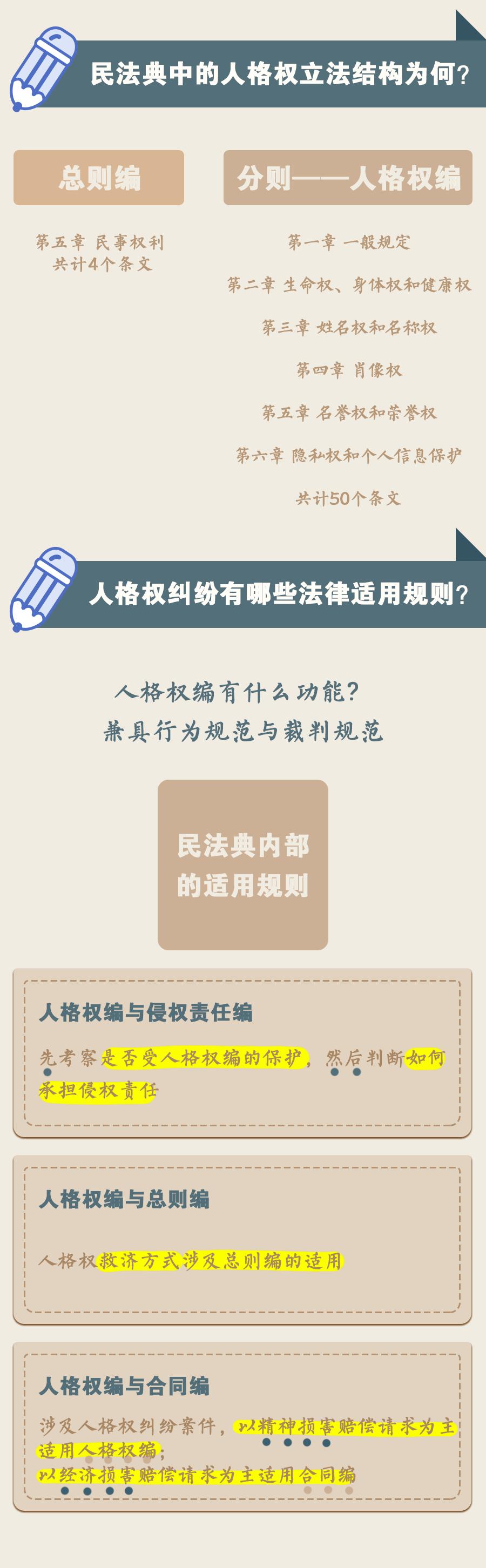 民法典中的人格权立法结构为何？

总则编

第五章 民事权利
共计4个条文

分则——人格权编

第一章 一般规定

第二章 生命权、身体权和健康权

第三章 姓名权和名称权

第四章 肖像权

第五章 名誉权和荣誉权

第六章 隐私权和个人信息保护

共计50个条文

人格权纠纷有哪些法律适用规则？

人格权编有什么功能？
兼具行为规范与裁判规范

民法典内部
的适用规则

人格权编与侵权责任编

先考察是否受人格权编的保护，然后判断如何承担侵权责任

人格权编与总则编

人格权救济方式涉及总则编的适用

人格权编与合同编

涉及人格权纠纷案件，以精神损害赔偿请求为主适用人格权编；
以经济损害赔偿请求为主适用合同编